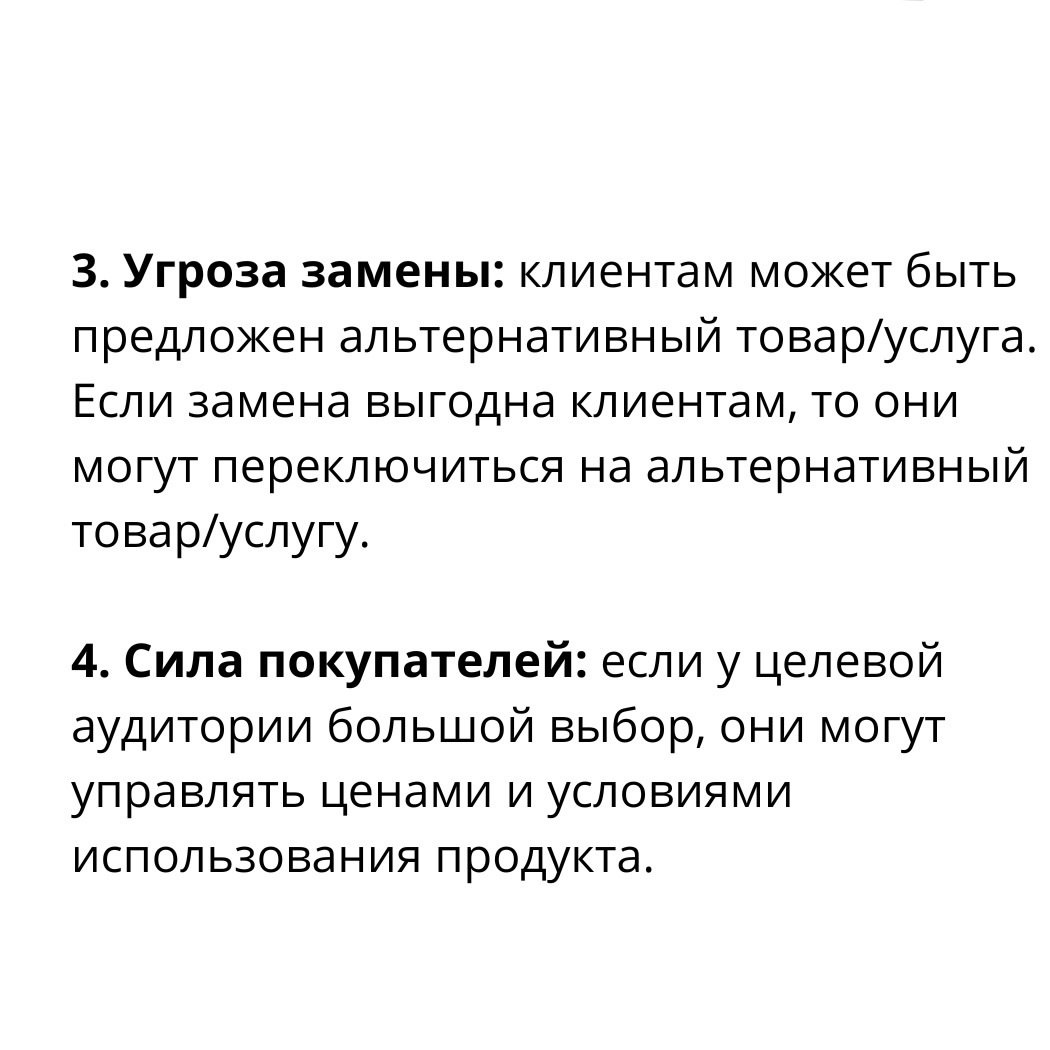 3. Угроза замены: клиентам может быть предложен альтернативный товар/услуга. Если замена выгодна клиентам, то они могут переключиться на альтернативный товар/услугу.

4. Сила покупателей: если у целевой аудитории большой выбор, они могут управлять ценами и условиями использования продукта.